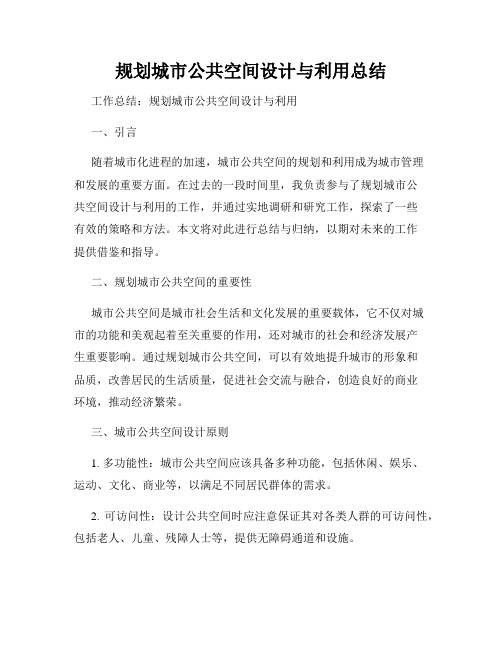 规划城市公共空间设计与利用总结

工作总结：规划城市公共空间设计与利用

一、引言

随着城市化进程的加速，城市公共空间的规划和利用成为城市管理和发展的重要方面。在过去的一段时间里，我负责参与了规划城市公共空间设计与利用的工作，并通过实地调研和研究工作，探索了一些有效的策略和方法。本文将对此进行总结与归纳，以期对未来的工作提供借鉴和指导。

二、规划城市公共空间的重要性

城市公共空间是城市社会生活和文化发展的重要载体，它不仅对城市的功能和美观起着至关重要的作用，还对城市的社会和经济发展产生重要影响。通过规划城市公共空间，可以有效地提升城市的形象和品质，改善居民的生活质量，促进社会交流与融合，创造良好的商业环境，推动经济繁荣。

三、城市公共空间设计原则

1. 多功能性：城市公共空间应该具备多种功能，包括休闲、娱乐、运动、文化、商业等，以满足不同居民群体的需求。

2. 可访问性：设计公共空间时应注意保证其对各类人群的可访问性，包括老人、儿童、残障人士等，提供无障碍通道和设施。